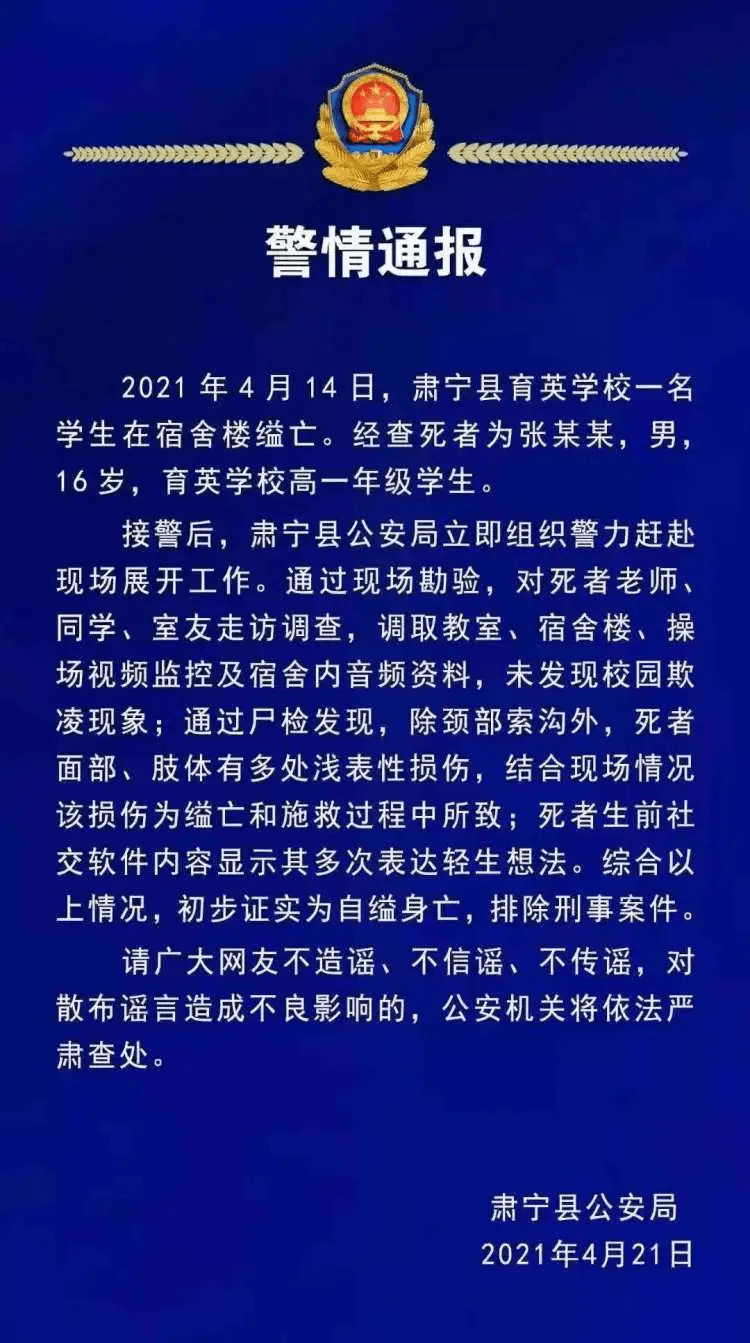 警情通报

2021 年 4 月 14 日，肃宁县育英学校一名学生在宿舍楼缢亡。经查死者为张某某，男，16 岁，育英学校高一年级学生。

接警后，肃宁县公安局立即组织警力赶赴现场展开工作。通过现场勘验，对死者老师、同学、室友走访调查，调取教室、宿舍楼、操场视频监控及宿舍内音频资料，未发现校园欺凌现象；通过尸检发现，除颈部索沟外，死者面部、肢体有多处浅表性损伤，结合现场情况该损伤为缢亡和施救过程中所致；死者生前社交软件内容显示其多次表达轻生想法。综合以上情况，初步证实为自缢身亡，排除刑事案件。

请广大网友不造谣、不信谣、不传谣，对散布谣言造成不良影响的，公安机关将依法严肃查处。

肃宁县公安局
2021年4月21日